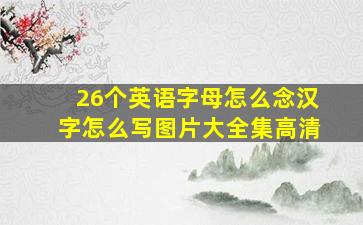 26个英语字母怎么念汉字怎么写图片大全集高清